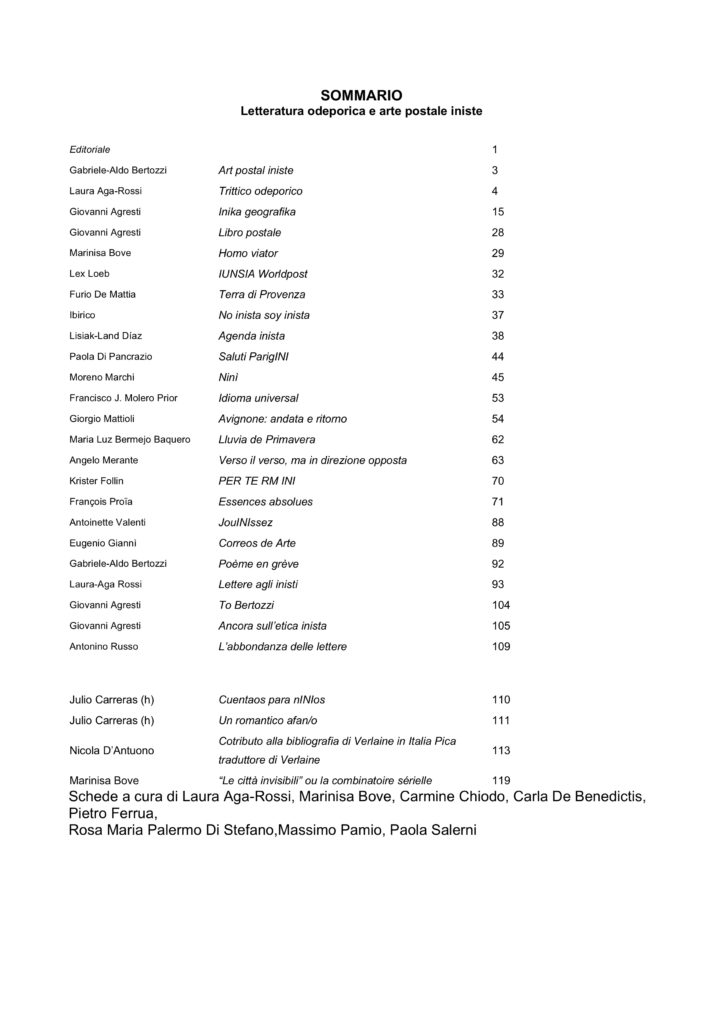 SOMMARIO
Letteratura odeporica e arte postale iniste

| | | |
|---|---|---|
| Editoriale | | 1 |
| Gabriele-Aldo Bertozzi | Art postal iniste | 3 |
| Laura Aga-Rossi | Trittico odeporico | 4 |
| Giovanni Agresti | Inika geografika | 15 |
| Giovanni Agresti | Libro postale | 28 |
| Marinisa Bove | Homo viator | 29 |
| Lex Loeb | IUNSIA Worldpost | 32 |
| Furio De Mattia | Terra di Provenza | 33 |
| Ibirico | No inista soy inista | 37 |
| Lisiak-Land Díaz | Agenda inista | 38 |
| Paola Di Pancrazio | Saluti ParigINI | 44 |
| Moreno Marchi | Nini | 45 |
| Francisco J. Molero Prior | Idioma universal | 53 |
| Giorgio Mattioli | Avignone: andata e ritorno | 54 |
| Maria Luz Bermejo Baquero | Lluvia de Primavera | 62 |
| Angelo Merante | Verso il verso, ma in direzione opposta | 63 |
| Krister Follin | PER TE RM INI | 70 |
| François Proïa | Essences absolues | 71 |
| Antoinette Valenti | JouINIssez | 88 |
| Eugenio Gianni | Correos de Arte | 89 |
| Gabriele-Aldo Bertozzi | Poème en grève | 92 |
| Laura-Aga Rossi | Lettere agli inisti | 93 |
| Giovanni Agresti | To Bertozzi | 104 |
| Giovanni Agresti | Ancora sull'etica inista | 105 |
| Antonino Russo | L'abbondanza delle lettere | 109 |
| Julio Carreras (h) | Cuentaos para nINIos | 110 |
| Julio Carreras (h) | Un romantico afan/o | 111 |
| Nicola D'Antuono | Cotributo alla bibliografia di Verlaine in Italia Pica traduttore di Verlaine | 113 |
| Marinisa Bove | "Le città invisibili" ou la combinatoire sérielle | 119 |

Schede a cura di Laura Aga-Rossi, Marinisa Bove, Carmine Chiodo, Carla De Benedictis, Pietro Ferrua,
Rosa Maria Palermo Di Stefano,Massimo Pamio, Paola Salerni